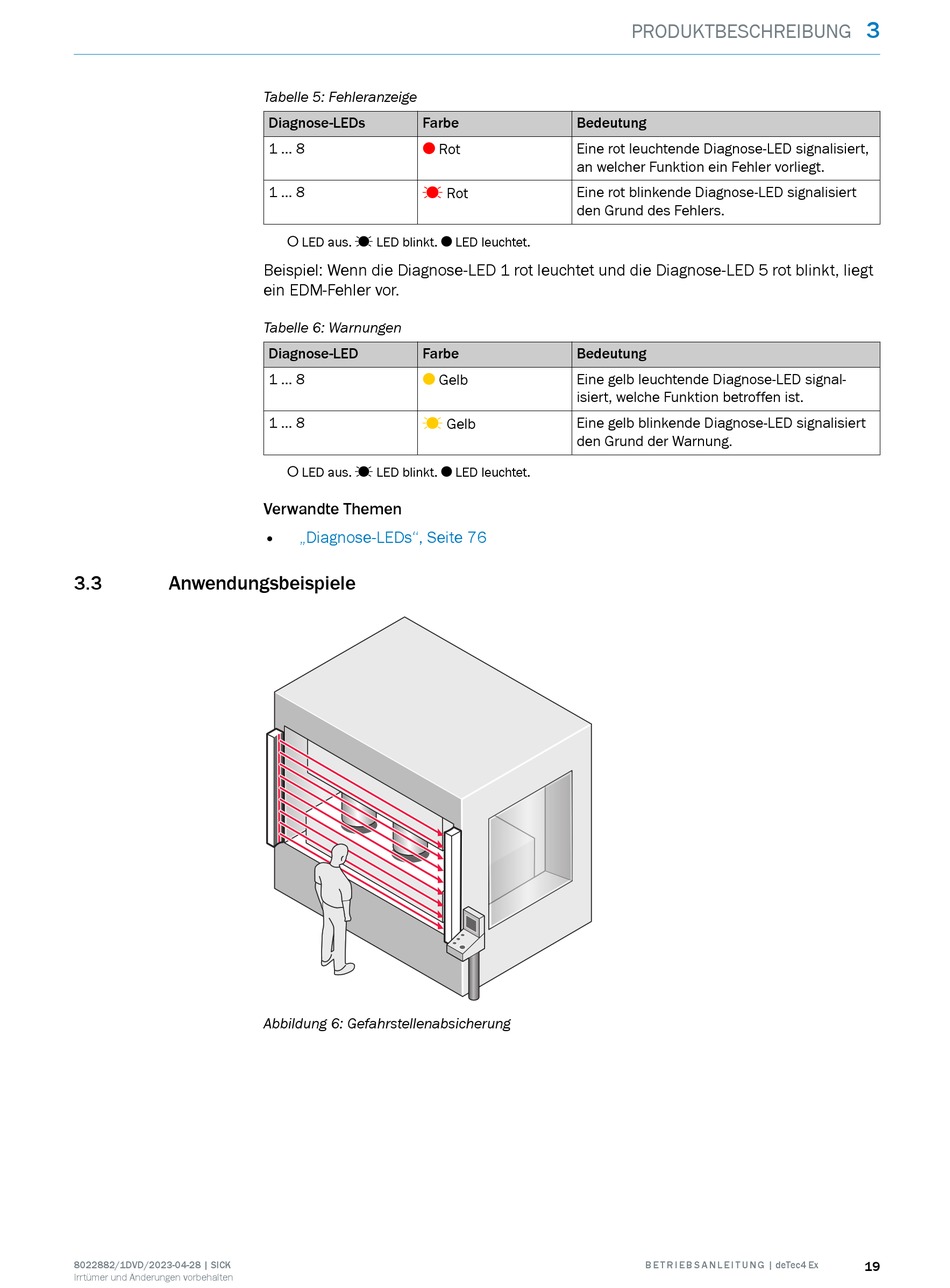 PRODUKTBESCHREIBUNG 3

Tabelle 5: Fehleranzeige

| Diagnose-LEDs | Farbe | Bedeutung |
|---|---|---|
| 1 … 8 | Rot | Eine rot leuchtende Diagnose-LED signalisiert, an welcher Funktion ein Fehler vorliegt. |
| 1 … 8 | Rot | Eine rot blinkende Diagnose-LED signalisiert den Grund des Fehlers. |

LED aus. LED blinkt. LED leuchtet.

Beispiel: Wenn die Diagnose-LED 1 rot leuchtet und die Diagnose-LED 5 rot blinkt, liegt ein EDM-Fehler vor.

Tabelle 6: Warnungen

| Diagnose-LED | Farbe | Bedeutung |
|---|---|---|
| 1 … 8 | Gelb | Eine gelb leuchtende Diagnose-LED signalisiert, welche Funktion betroffen ist. |
| 1 … 8 | Gelb | Eine gelb blinkende Diagnose-LED signalisiert den Grund der Warnung. |

LED aus. LED blinkt. LED leuchtet.

Verwandte Themen

• „Diagnose-LEDs“, Seite 76

3.3 Anwendungsbeispiele

Abbildung 6: Gefahrstellenabsicherung

8022882/1DVD/2023-04-28 | SICK
Irrtümer und Änderungen vorbehalten

BETRIEBSANLEITUNG | deTec4 Ex 19